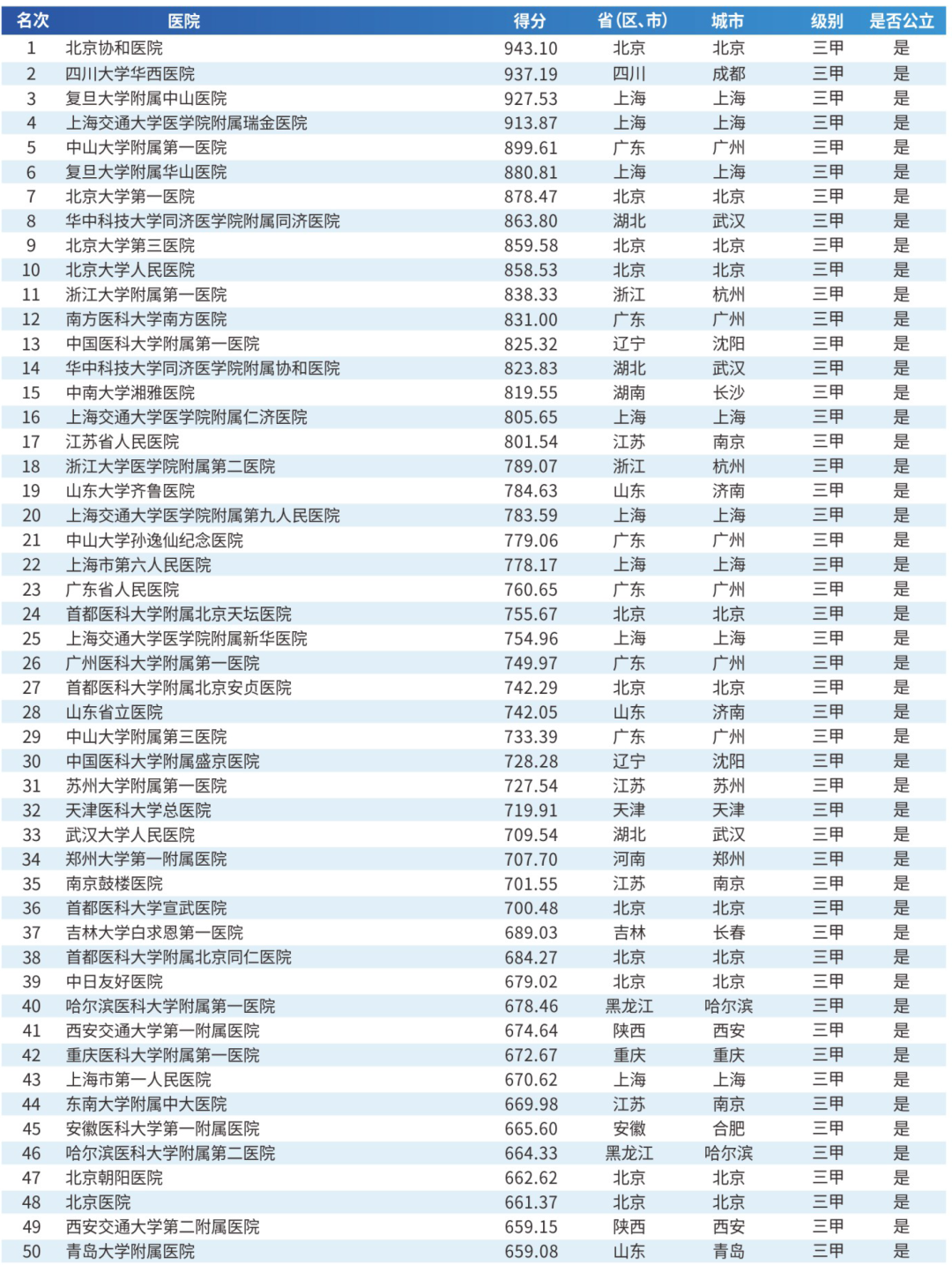 | 名次 | 医院 | 得分 | 省(区、市) | 城市 | 级别 | 是否公立 |
|---|---|---|---|---|---|---|
| 1 | 北京协和医院 | 943.10 | 北京 | 北京 | 三甲 | 是 |
| 2 | 四川大学华西医院 | 937.19 | 四川 | 成都 | 三甲 | 是 |
| 3 | 复旦大学附属中山医院 | 927.53 | 上海 | 上海 | 三甲 | 是 |
| 4 | 上海交通大学医学院附属瑞金医院 | 913.87 | 上海 | 上海 | 三甲 | 是 |
| 5 | 中山大学附属第一医院 | 899.61 | 广东 | 广州 | 三甲 | 是 |
| 6 | 复旦大学附属华山医院 | 880.81 | 上海 | 上海 | 三甲 | 是 |
| 7 | 北京大学第一医院 | 878.47 | 北京 | 北京 | 三甲 | 是 |
| 8 | 华中科技大学同济医学院附属同济医院 | 863.80 | 湖北 | 武汉 | 三甲 | 是 |
| 9 | 北京大学第三医院 | 859.58 | 北京 | 北京 | 三甲 | 是 |
| 10 | 北京大学人民医院 | 858.53 | 北京 | 北京 | 三甲 | 是 |
| 11 | 浙江大学附属第一医院 | 838.33 | 浙江 | 杭州 | 三甲 | 是 |
| 12 | 南方医科大学南方医院 | 831.00 | 广东 | 广州 | 三甲 | 是 |
| 13 | 中国医科大学附属第一医院 | 825.32 | 辽宁 | 沈阳 | 三甲 | 是 |
| 14 | 华中科技大学同济医学院附属协和医院 | 823.83 | 湖北 | 武汉 | 三甲 | 是 |
| 15 | 中南大学湘雅医院 | 819.55 | 湖南 | 长沙 | 三甲 | 是 |
| 16 | 上海交通大学医学院附属仁济医院 | 805.65 | 上海 | 上海 | 三甲 | 是 |
| 17 | 江苏省人民医院 | 801.54 | 江苏 | 南京 | 三甲 | 是 |
| 18 | 浙江大学医学院附属第二医院 | 789.07 | 浙江 | 杭州 | 三甲 | 是 |
| 19 | 山东大学齐鲁医院 | 784.63 | 山东 | 济南 | 三甲 | 是 |
| 20 | 上海交通大学医学院附属第九人民医院 | 783.59 | 上海 | 上海 | 三甲 | 是 |
| 21 | 中山大学孙逸仙纪念医院 | 779.06 | 广东 | 广州 | 三甲 | 是 |
| 22 | 上海市第六人民医院 | 778.17 | 上海 | 上海 | 三甲 | 是 |
| 23 | 广东省人民医院 | 760.65 | 广东 | 广州 | 三甲 | 是 |
| 24 | 首都医科大学附属北京天坛医院 | 755.67 | 北京 | 北京 | 三甲 | 是 |
| 25 | 上海交通大学医学院附属新华医院 | 754.96 | 上海 | 上海 | 三甲 | 是 |
| 26 | 广州医科大学附属第一医院 | 749.97 | 广东 | 广州 | 三甲 | 是 |
| 27 | 首都医科大学附属北京安贞医院 | 742.29 | 北京 | 北京 | 三甲 | 是 |
| 28 | 山东省立医院 | 742.05 | 山东 | 济南 | 三甲 | 是 |
| 29 | 中山大学附属第三医院 | 733.39 | 广东 | 广州 | 三甲 | 是 |
| 30 | 中国医科大学附属盛京医院 | 728.28 | 辽宁 | 沈阳 | 三甲 | 是 |
| 31 | 苏州大学附属第一医院 | 727.54 | 江苏 | 苏州 | 三甲 | 是 |
| 32 | 天津医科大学总医院 | 719.91 | 天津 | 天津 | 三甲 | 是 |
| 33 | 武汉大学人民医院 | 709.54 | 湖北 | 武汉 | 三甲 | 是 |
| 34 | 郑州大学第一附属医院 | 707.70 | 河南 | 郑州 | 三甲 | 是 |
| 35 | 南京鼓楼医院 | 701.55 | 江苏 | 南京 | 三甲 | 是 |
| 36 | 首都医科大学宣武医院 | 700.48 | 北京 | 北京 | 三甲 | 是 |
| 37 | 吉林大学白求恩第一医院 | 689.03 | 吉林 | 长春 | 三甲 | 是 |
| 38 | 首都医科大学附属北京同仁医院 | 684.27 | 北京 | 北京 | 三甲 | 是 |
| 39 | 中日友好医院 | 679.02 | 北京 | 北京 | 三甲 | 是 |
| 40 | 哈尔滨医科大学附属第一医院 | 678.46 | 黑龙江 | 哈尔滨 | 三甲 | 是 |
| 41 | 西安交通大学第一附属医院 | 674.64 | 陕西 | 西安 | 三甲 | 是 |
| 42 | 重庆医科大学附属第一医院 | 672.67 | 重庆 | 重庆 | 三甲 | 是 |
| 43 | 上海市第一人民医院 | 670.62 | 上海 | 上海 | 三甲 | 是 |
| 44 | 东南大学附属中大医院 | 669.98 | 江苏 | 南京 | 三甲 | 是 |
| 45 | 安徽医科大学第一附属医院 | 665.60 | 安徽 | 合肥 | 三甲 | 是 |
| 46 | 哈尔滨医科大学附属第二医院 | 664.33 | 黑龙江 | 哈尔滨 | 三甲 | 是 |
| 47 | 北京朝阳医院 | 662.62 | 北京 | 北京 | 三甲 | 是 |
| 48 | 北京医院 | 661.37 | 北京 | 北京 | 三甲 | 是 |
| 49 | 西安交通大学第二附属医院 | 659.15 | 陕西 | 西安 | 三甲 | 是 |
| 50 | 青岛大学附属医院 | 659.08 | 山东 | 青岛 | 三甲 | 是 |